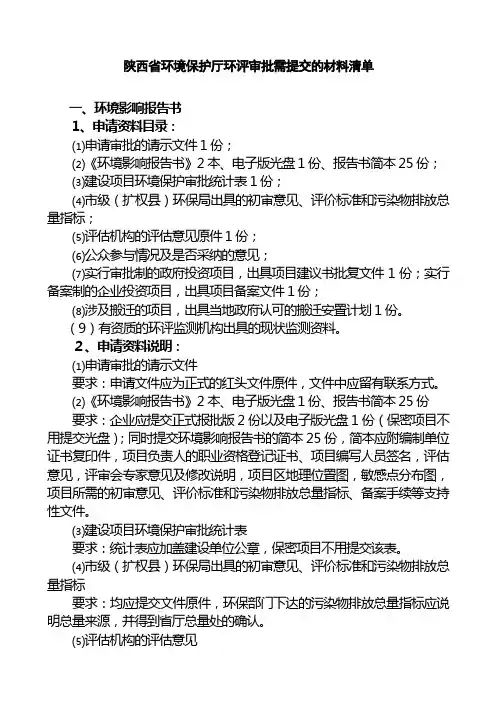 陕西省环境保护厅环评审批需提交的材料清单

一、环境影响报告书

1、申请资料目录：

⑴申请审批的请示文件 1 份；

⑵《环境影响报告书》2 本、电子版光盘 1 份、报告书简本 25 份；

⑶建设项目环境保护审批统计表 1 份；

⑷市级（扩权县）环保局出具的初审意见、评价标准和污染物排放总量指标；

⑸评估机构的评估意见原件 1 份；

⑹公众参与情况及是否采纳的意见；

⑺实行审批制的政府投资项目，出具项目建议书批复文件 1 份；实行备案制的企业投资项目，出具项目备案文件 1 份；

⑻涉及搬迁的项目，出具当地政府认可的搬迁安置计划 1 份。

（9）有资质的环评监测机构出具的现状监测资料。

2、申请资料说明：

⑴申请审批的请示文件

要求：申请文件应为正式的红头文件原件，文件中应留有联系方式。

⑵《环境影响报告书》2 本、电子版光盘 1 份、报告书简本 25 份

要求：企业应提交正式报批版 2 份以及电子版光盘 1 份（保密项目不用提交光盘）；同时提交环境影响报告书的简本 25 份，简本应附编制单位证书复印件，项目负责人的职业资格登记证书、项目编写人员签名，评估意见，评审会专家意见及修改说明，项目区地理位置图，敏感点分布图，项目所需的初审意见、评价标准和污染物排放总量指标、备案手续等支持性文件。

⑶建设项目环境保护审批统计表

要求：统计表应加盖建设单位公章，保密项目不用提交该表。

⑷市级（扩权县）环保局出具的初审意见、评价标准和污染物排放总量指标

要求：均应提交文件原件，环保部门下达的污染物排放总量指标应说明总量来源，并得到省厅总量处的确认。

⑸评估机构的评估意见